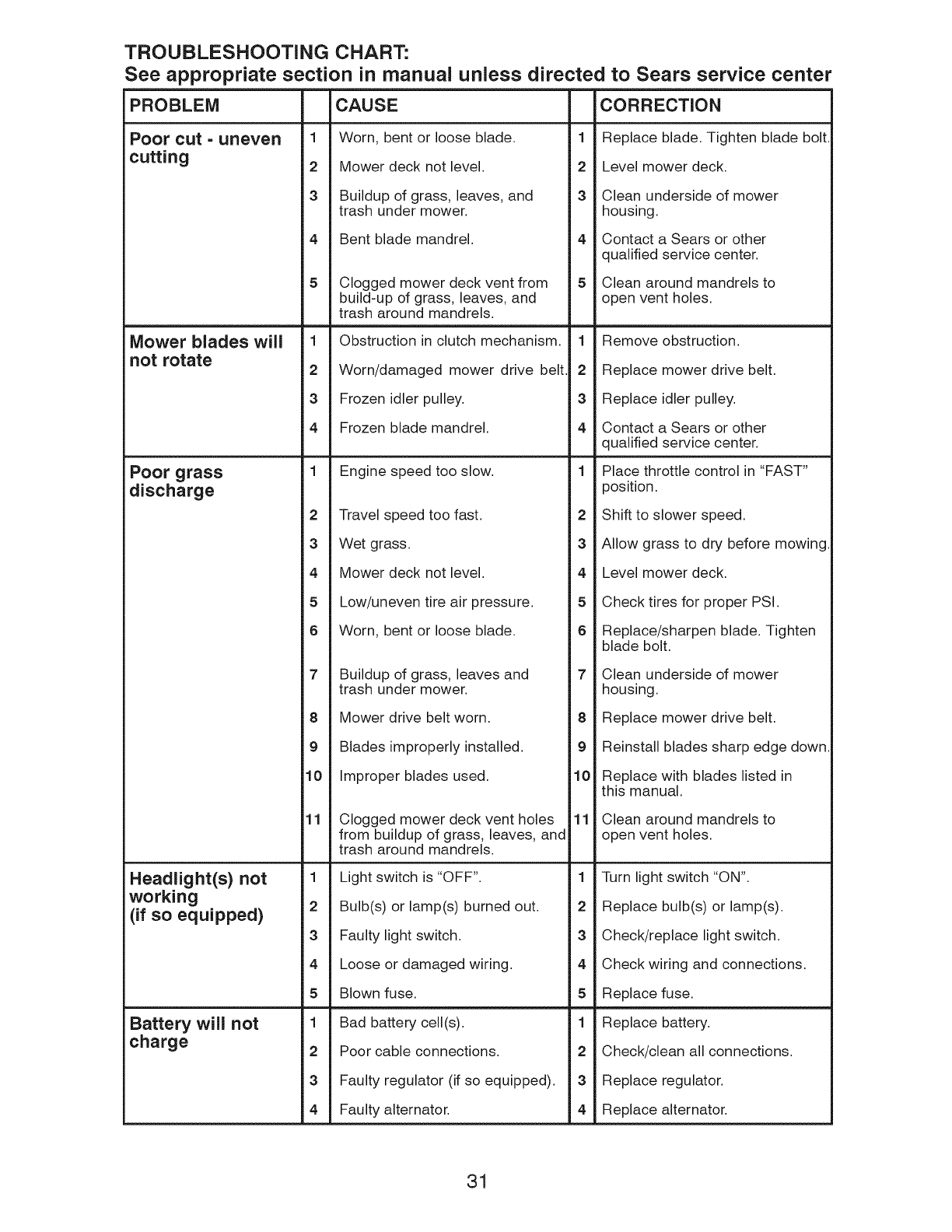 TROUBLESHOOTING CHART:
See appropriate section in manual unless directed to Sears service center

| PROBLEM | | CAUSE | | CORRECTION |
|---|---|---|---|---|
| Poor cut - uneven cutting | 1 | Worn, bent or loose blade. | 1 | Replace blade. Tighten blade bolt. |
| | 2 | Mower deck not level. | 2 | Level mower deck. |
| | 3 | Buildup of grass, leaves, and trash under mower. | 3 | Clean underside of mower housing. |
| | 4 | Bent blade mandrel. | 4 | Contact a Sears or other qualified service center. |
| | 5 | Clogged mower deck vent from build-up of grass, leaves, and trash around mandrels. | 5 | Clean around mandrels to open vent holes. |
| Mower blades will not rotate | 1 | Obstruction in clutch mechanism. | 1 | Remove obstruction. |
| | 2 | Worn/damaged mower drive belt. | 2 | Replace mower drive belt. |
| | 3 | Frozen idler pulley. | 3 | Replace idler pulley. |
| | 4 | Frozen blade mandrel. | 4 | Contact a Sears or other qualified service center. |
| Poor grass discharge | 1 | Engine speed too slow. | 1 | Place throttle control in "FAST" position. |
| | 2 | Travel speed too fast. | 2 | Shift to slower speed. |
| | 3 | Wet grass. | 3 | Allow grass to dry before mowing. |
| | 4 | Mower deck not level. | 4 | Level mower deck. |
| | 5 | Low/uneven tire air pressure. | 5 | Check tires for proper PSI. |
| | 6 | Worn, bent or loose blade. | 6 | Replace/sharpen blade. Tighten blade bolt. |
| | 7 | Buildup of grass, leaves and trash under mower. | 7 | Clean underside of mower housing. |
| | 8 | Mower drive belt worn. | 8 | Replace mower drive belt. |
| | 9 | Blades improperly installed. | 9 | Reinstall blades sharp edge down. |
| | 10 | Improper blades used. | 10 | Replace with blades listed in this manual. |
| | 11 | Clogged mower deck vent holes from buildup of grass, leaves, and trash around mandrels. | 11 | Clean around mandrels to open vent holes. |
| Headlight(s) not working (if so equipped) | 1 | Light switch is "OFF". | 1 | Turn light switch "ON". |
| | 2 | Bulb(s) or lamp(s) burned out. | 2 | Replace bulb(s) or lamp(s). |
| | 3 | Faulty light switch. | 3 | Check/replace light switch. |
| | 4 | Loose or damaged wiring. | 4 | Check wiring and connections. |
| | 5 | Blown fuse. | 5 | Replace fuse. |
| Battery will not charge | 1 | Bad battery cell(s). | 1 | Replace battery. |
| | 2 | Poor cable connections. | 2 | Check/clean all connections. |
| | 3 | Faulty regulator (if so equipped). | 3 | Replace regulator. |
| | 4 | Faulty alternator. | 4 | Replace alternator. |

31